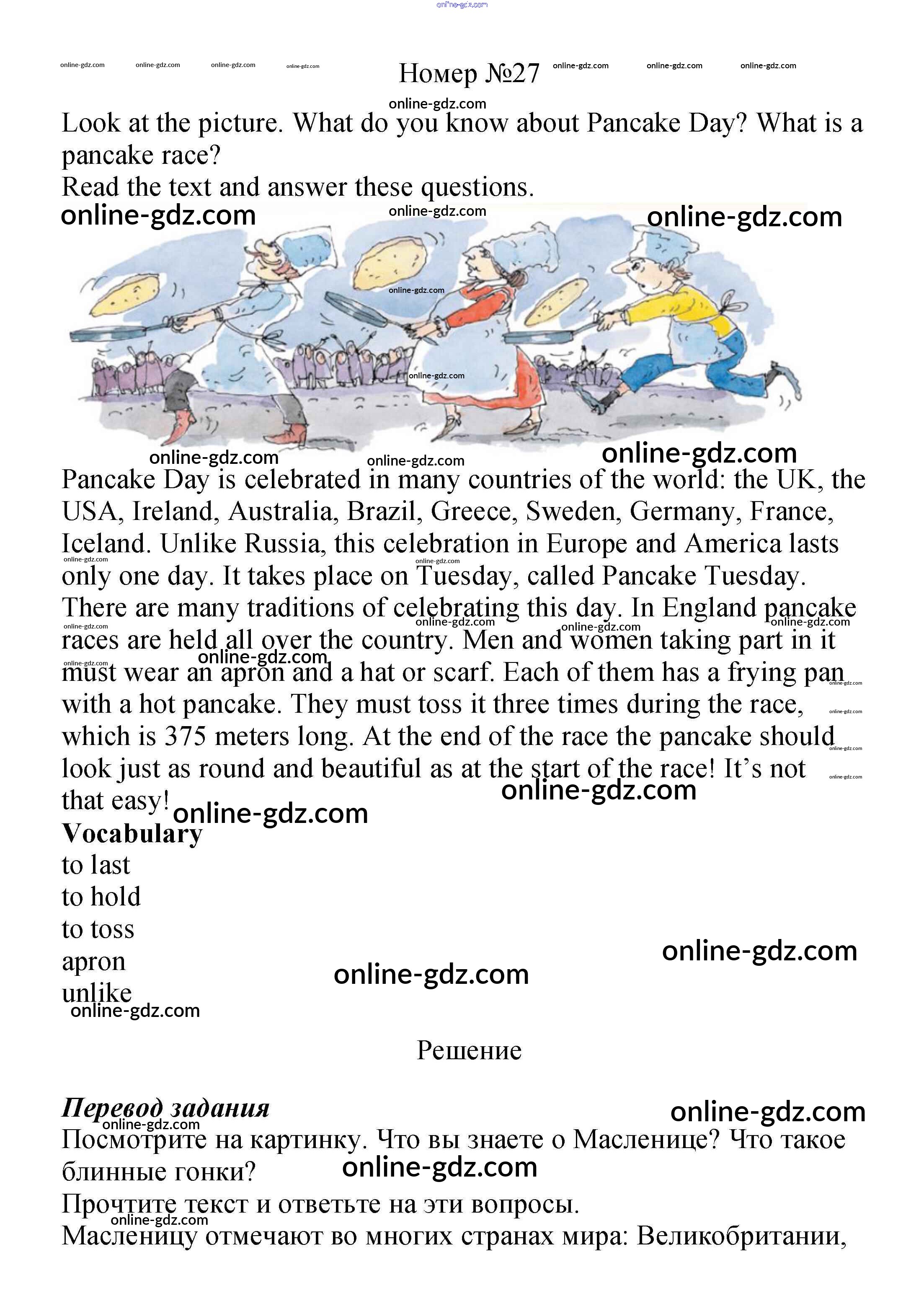 Номер №27

Look at the picture. What do you know about Pancake Day? What is a pancake race?
Read the text and answer these questions.

Pancake Day is celebrated in many countries of the world: the UK, the USA, Ireland, Australia, Brazil, Greece, Sweden, Germany, France, Iceland. Unlike Russia, this celebration in Europe and America lasts only one day. It takes place on Tuesday, called Pancake Tuesday. There are many traditions of celebrating this day. In England pancake races are held all over the country. Men and women taking part in it must wear an apron and a hat or scarf. Each of them has a frying pan with a hot pancake. They must toss it three times during the race, which is 375 meters long. At the end of the race the pancake should look just as round and beautiful as at the start of the race! It's not that easy!

Vocabulary
to last
to hold
to toss
apron
unlike

Решение

Перевод задания
Посмотрите на картинку. Что вы знаете о Масленице? Что такое блинные гонки?
Прочтите текст и ответьте на эти вопросы.
Масленицу отмечают во многих странах мира: Великобритании,

online-gdz.com